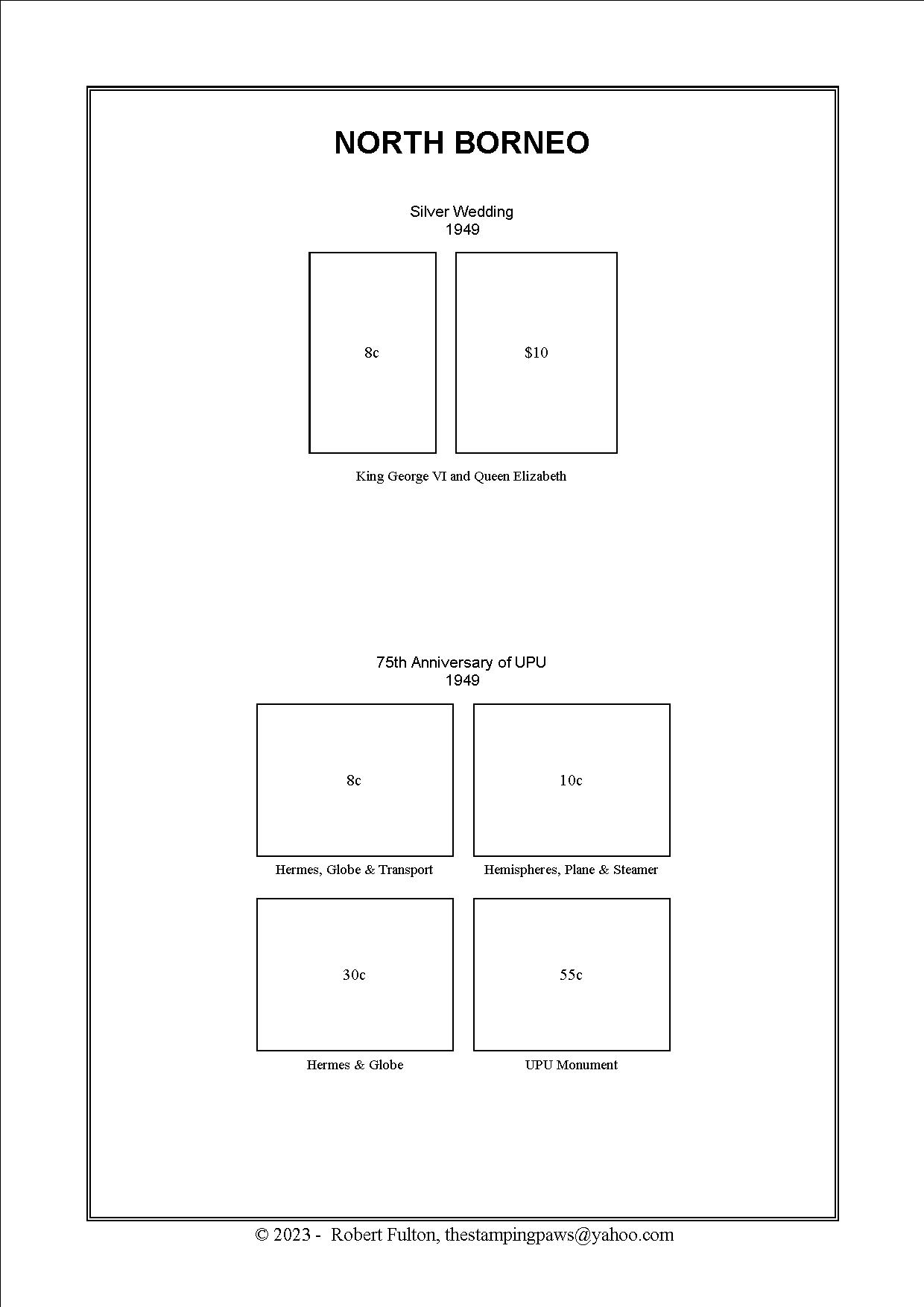 NORTH BORNEO

Silver Wedding
1949

8c

$10

King George VI and Queen Elizabeth

75th Anniversary of UPU
1949

8c

Hermes, Globe & Transport

10c

Hemispheres, Plane & Steamer

30c

Hermes & Globe

55c

UPU Monument

© 2023 - Robert Fulton, thestampingpaws@yahoo.com